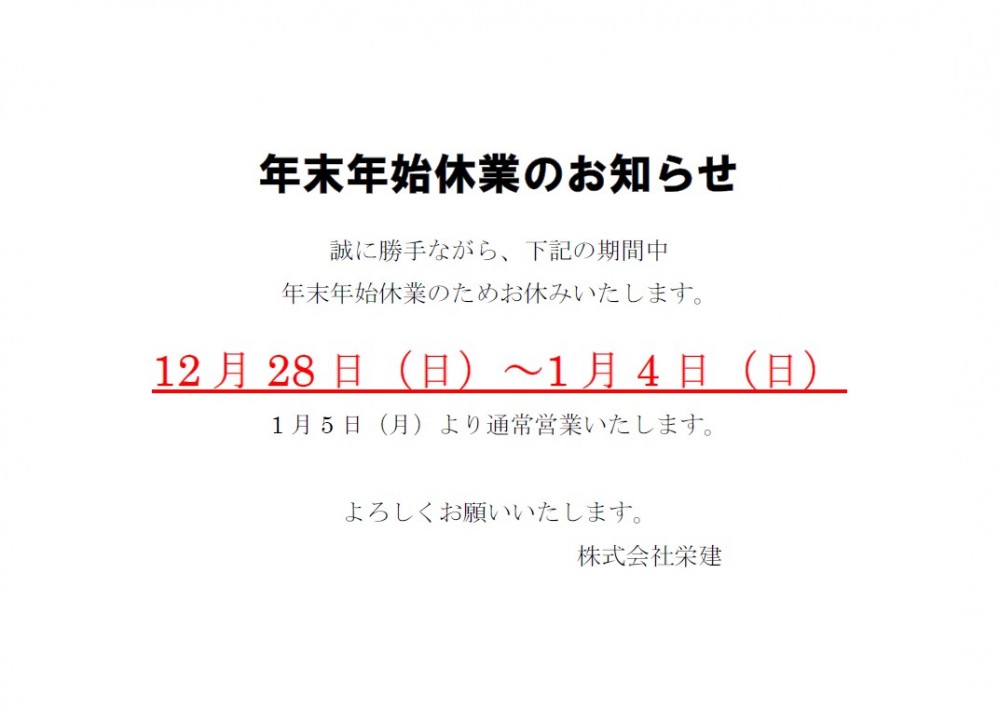 年末年始休業のお知らせ

誠に勝手ながら、下記の期間中
年末年始休業のためお休みいたします。

12月28日（日）～1月4日（日）

1月5日（月）より通常営業いたします。

よろしくお願いいたします。
株式会社栄建